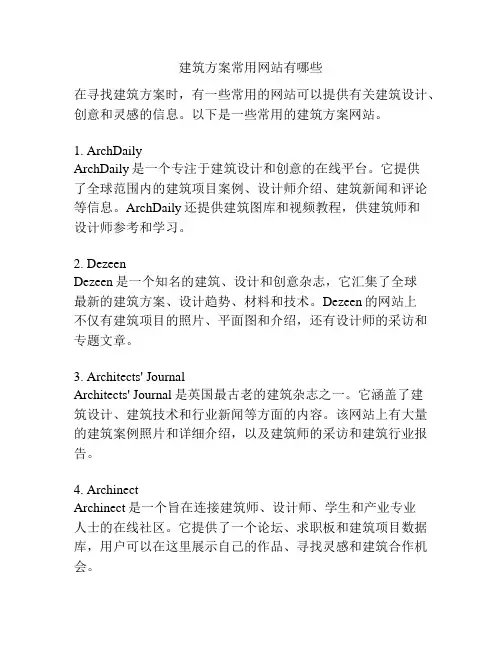 建筑方案常用网站有哪些

在寻找建筑方案时，有一些常用的网站可以提供有关建筑设计、创意和灵感的信息。以下是一些常用的建筑方案网站。

1. ArchDaily
ArchDaily 是一个专注于建筑设计和创意的在线平台。它提供了全球范围内的建筑项目案例、设计师介绍、建筑新闻和评论等信息。ArchDaily 还提供建筑图库和视频教程，供建筑师和设计师参考和学习。

2. Dezeen
Dezeen 是一个知名的建筑、设计和创意杂志，它汇集了全球最新的建筑方案、设计趋势、材料和技术。Dezeen 的网站上不仅有建筑项目的照片、平面图和介绍，还有设计师的采访和专题文章。

3. Architects' Journal
Architects' Journal 是英国最古老的建筑杂志之一。它涵盖了建筑设计、建筑技术和行业新闻等方面的内容。该网站上有大量的建筑案例照片和详细介绍，以及建筑师的采访和建筑行业报告。

4. Archinect
Archinect 是一个旨在连接建筑师、设计师、学生和产业专业人士的在线社区。它提供了一个论坛、求职板和建筑项目数据库，用户可以在这里展示自己的作品、寻找灵感和建筑合作机会。